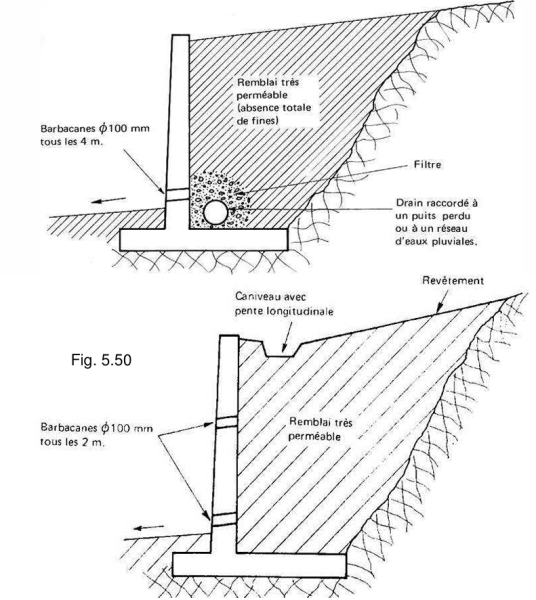 Remblai très perméable (absence totale de fines)

Barbacanes $\phi$100 mm tous les 4 m.

Filtre

Drain raccordé à un puits perdu ou à un réseau d'eaux pluviales.

Revêtement

Caniveau avec pente longitudinale

Fig. 5.50

Barbacanes $\phi$100 mm tous les 2 m.

Remblai très perméable